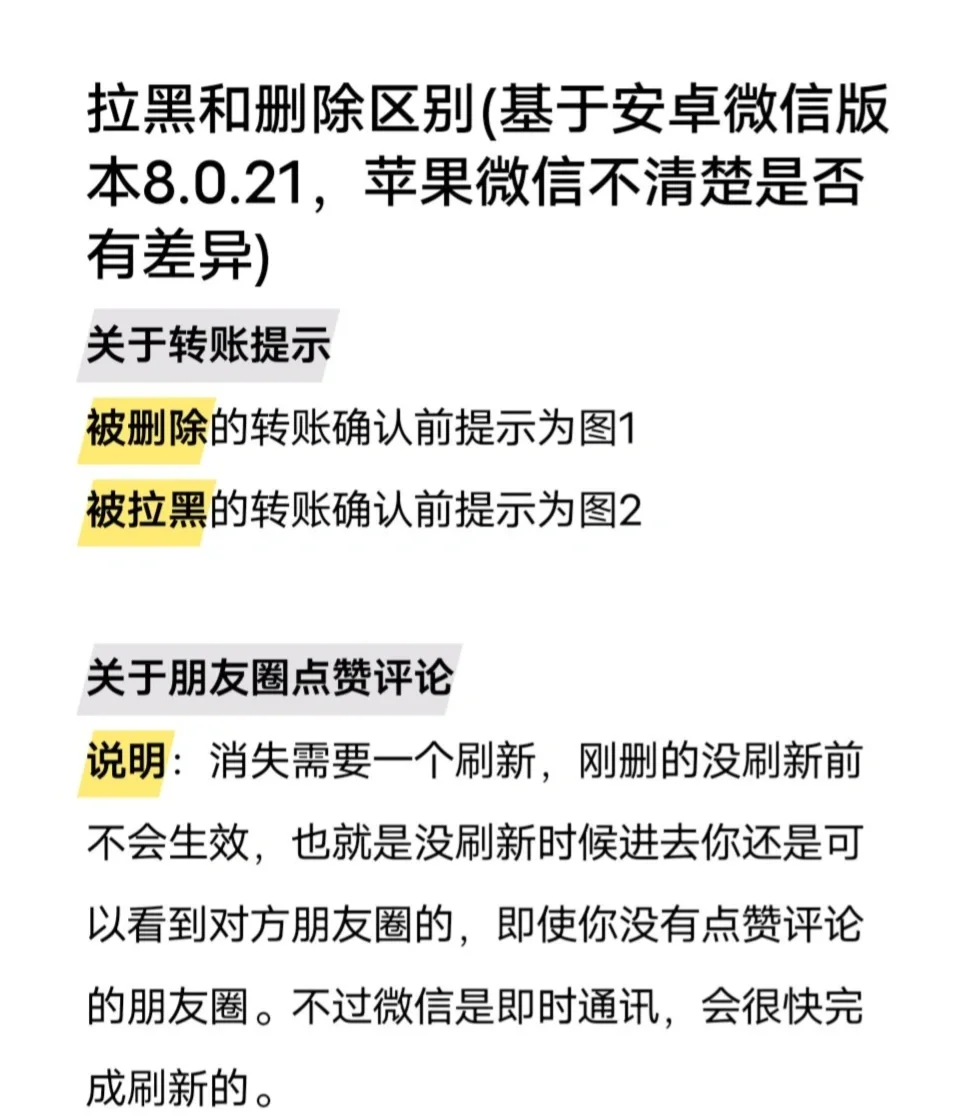 拉黑和删除区别(基于安卓微信版本8.0.21，苹果微信不清楚是否有差异)

关于转账提示

被删除的转账确认前提示为图1

被拉黑的转账确认前提示为图2

关于朋友圈点赞评论

说明：消失需要一个刷新，刚删的没刷新前不会生效，也就是没刷新时候进去你还是可以看到对方朋友圈的，即使你没有点赞评论的朋友圈。不过微信是即时通讯，会很快完成刷新的。